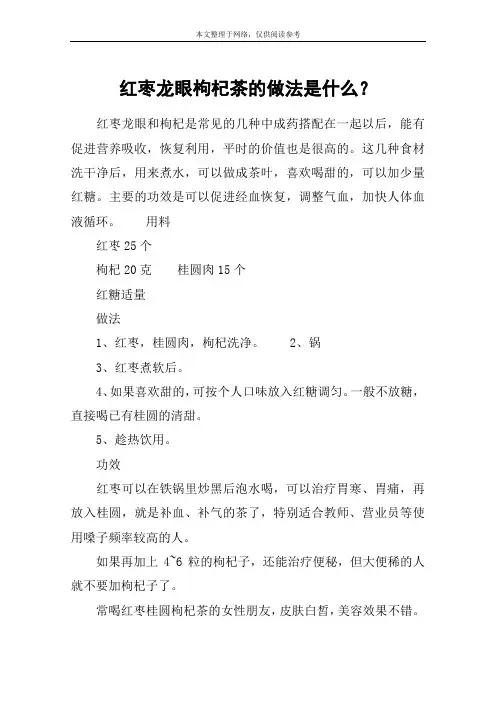 本文整理于网络，仅供阅读参考

红枣龙眼枸杞茶的做法是什么？

红枣龙眼和枸杞是常见的几种中成药搭配在一起以后，能有促进营养吸收，恢复利用，平时的价值也是很高的。这几种食材洗干净后，用来煮水，可以做成茶叶，喜欢喝甜的，可以加少量红糖。主要的功效是可以促进经血恢复，调整气血，加快人体血液循环。　　用料

红枣 25 个

枸杞 20 克　　桂圆肉 15 个

红糖适量

做法

1、红枣，桂圆肉，枸杞洗净。　　2、锅

3、红枣煮软后。

4、如果喜欢甜的，可按个人口味放入红糖调匀。一般不放糖，直接喝已有桂圆的清甜。

5、趁热饮用。

功效

红枣可以在铁锅里炒黑后泡水喝，可以治疗胃寒、胃痛，再放入桂圆，就是补血、补气的茶了，特别适合教师、营业员等使用嗓子频率较高的人。

如果再加上 4~6 粒的枸杞子，还能治疗便秘，但大便稀的人就不要加枸杞子了。

常喝红枣桂圆枸杞茶的女性朋友，皮肤白皙，美容效果不错。